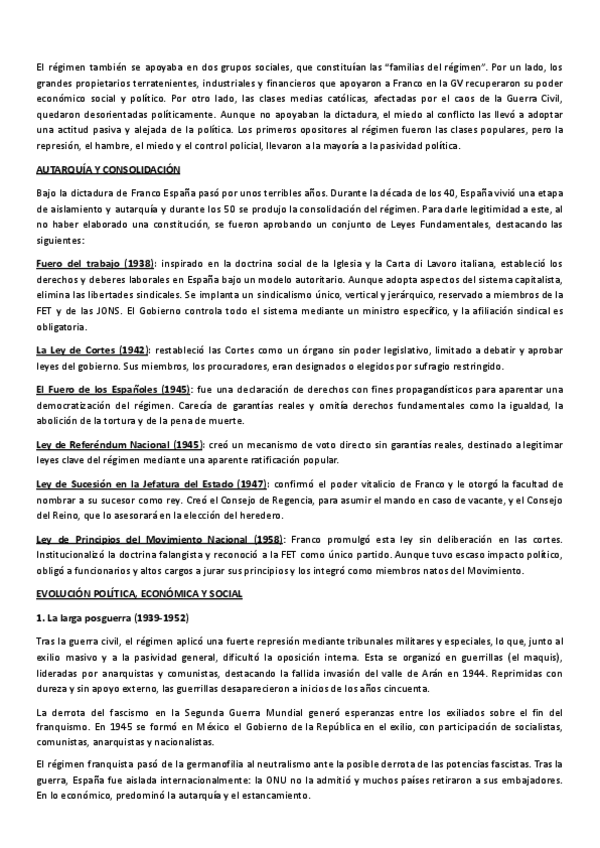 El régimen también se apoyaba en dos grupos sociales, que constituían las "familias del régimen". Por un lado, los grandes propietarios terratenientes, industriales y financieros que apoyaron a Franco en la GV recuperaron su poder económico social y político. Por otro lado, las clases medias católicas, afectadas por el caos de la Guerra Civil, quedaron desorientadas políticamente. Aunque no apoyaban la dictadura, el miedo al conflicto las llevó a adoptar una actitud pasiva y alejada de la política. Los primeros opositores al régimen fueron las clases populares, pero la represión, el hambre, el miedo y el control policial, llevaron a la mayoría a la pasividad política.

AUTARQUÍA Y CONSOLIDACIÓN

Bajo la dictadura de Franco España pasó por unos terribles años. Durante la década de los 40, España vivió una etapa de aislamiento y autarquía y durante los 50 se produjo la consolidación del régimen. Para darle legitimidad a este, al no haber elaborado una constitución, se fueron aprobando un conjunto de Leyes Fundamentales, destacando las siguientes:

Fuero del trabajo (1938): inspirado en la doctrina social de la Iglesia y la Carta di Lavoro italiana, estableció los derechos y deberes laborales en España bajo un modelo autoritario. Aunque adopta aspectos del sistema capitalista, elimina las libertades sindicales. Se implanta un sindicalismo único, vertical y jerárquico, reservado a miembros de la FET y de las JONS. El Gobierno controla todo el sistema mediante un ministro específico, y la afiliación sindical es obligatoria.

La Ley de Cortes (1942): restableció las Cortes como un órgano sin poder legislativo, limitado a debatir y aprobar leyes del gobierno. Sus miembros, los procuradores, eran designados o elegidos por sufragio restringido.

El Fuero de los Españoles (1945): fue una declaración de derechos con fines propagandísticos para aparentar una democratización del régimen. Carecía de garantías reales y omitía derechos fundamentales como la igualdad, la abolición de la tortura y de la pena de muerte.

Ley de Referéndum Nacional (1945): creó un mecanismo de voto directo sin garantías reales, destinado a legitimar leyes clave del régimen mediante una aparente ratificación popular.

Ley de Sucesión en la Jefatura del Estado (1947): confirmó el poder vitalicio de Franco y le otorgó la facultad de nombrar a su sucesor como rey. Creó el Consejo de Regencia, para asumir el mando en caso de vacante, y el Consejo del Reino, que lo asesorará en la elección del heredero.

Ley de Principios del Movimiento Nacional (1958): Franco promulgó esta ley sin deliberación en las cortes. Institucionalizó la doctrina falangista y reconoció a la FET como único partido. Aunque tuvo escaso impacto político, obligó a funcionarios y altos cargos a jurar sus principios y los integró como miembros natos del Movimiento.

EVOLUCIÓN POLÍTICA, ECONÓMICA Y SOCIAL

1. La larga posguerra (1939-1952)

Tras la guerra civil, el régimen aplicó una fuerte represión mediante tribunales militares y especiales, lo que, junto al exilio masivo y a la pasividad general, dificultó la oposición interna. Esta se organizó en guerrillas (el maquis), lideradas por anarquistas y comunistas, destacando la fallida invasión del valle de Arán en 1944. Reprimidas con dureza y sin apoyo externo, las guerrillas desaparecieron a inicios de los años cincuenta.

La derrota del fascismo en la Segunda Guerra Mundial generó esperanzas entre los exiliados sobre el fin del franquismo. En 1945 se formó en México el Gobierno de la República en el exilio, con participación de socialistas, comunistas, anarquistas y nacionalistas.

El régimen franquista pasó de la germanofilia al neutralismo ante la posible derrota de las potencias fascistas. Tras la guerra, España fue aislada internacionalmente: la ONU no la admitió y muchos países retiraron a sus embajadores. En lo económico, predominó la autarquía y el estancamiento.